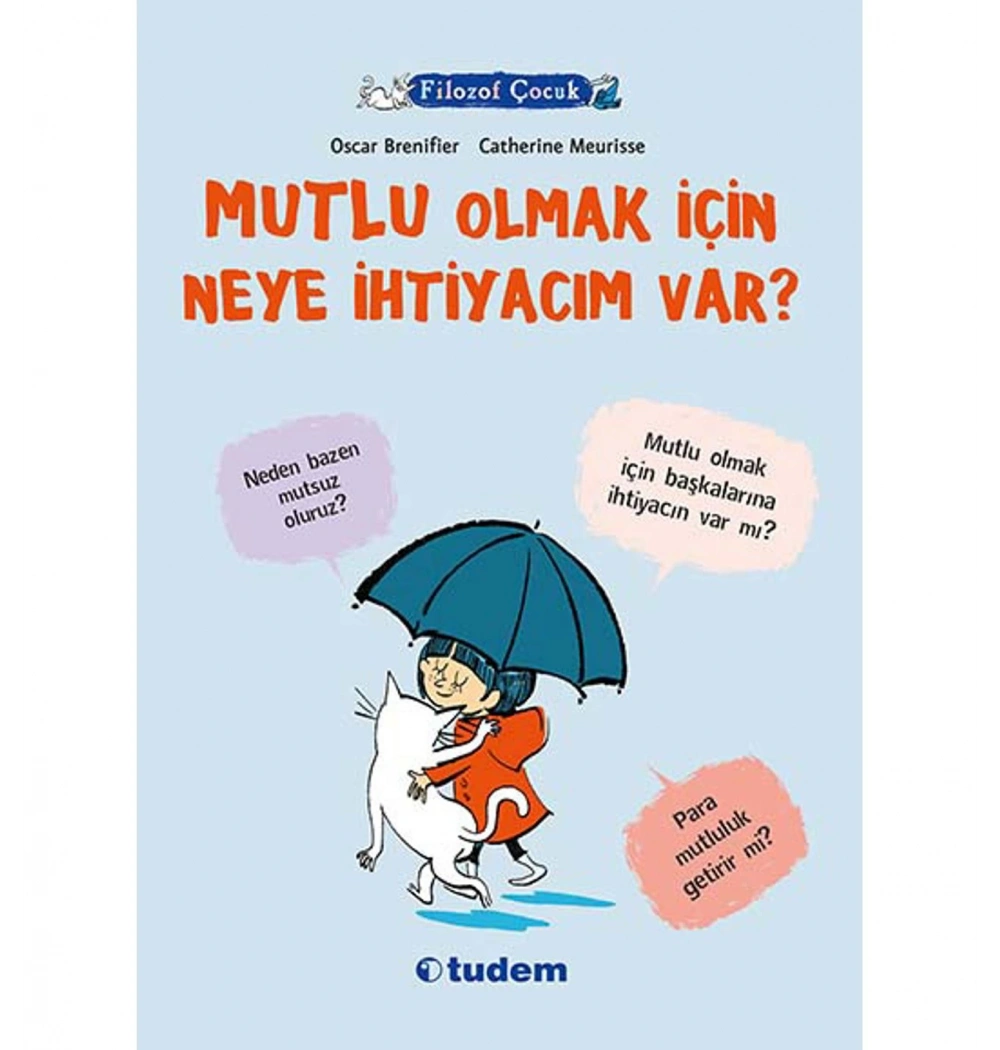 Filozof Çocuk

Oscar Brenifier Catherine Meurisse

MUTLU OLMAK İÇİN NEYE İHTİYACIM VAR?

Neden bazen mutsuz oluruz?

Mutlu olmak için başkalarına ihtiyacın var mı?

Para mutluluk getirir mi?

tudem